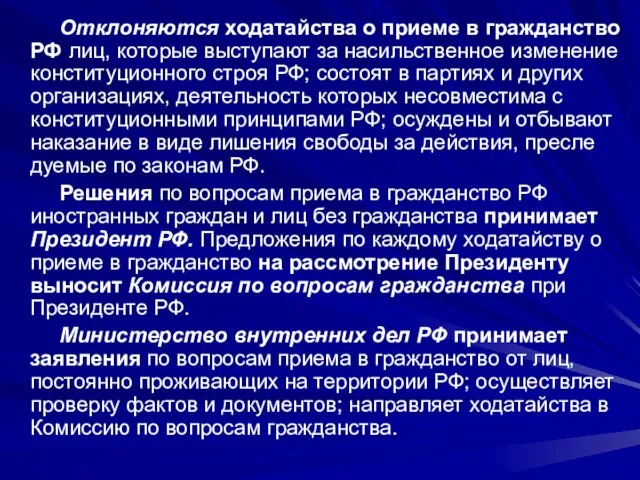 Отклоняются ходатайства о приеме в гражданство РФ лиц, которые выступают за насильственное изменение конституционного строя РФ; состоят в партиях и других организациях, деятельность которых несовместима с конституционными принципами РФ; осуждены и отбывают наказание в виде лишения свободы за действия, пресле дуемые по законам РФ.

Решения по вопросам приема в гражданство РФ иностранных граждан и лиц без гражданства принимает Президент РФ. Предложения по каждому ходатайству о приеме в гражданство на рассмотрение Президенту выносит Комиссия по вопросам гражданства при Президенте РФ.

Министерство внутренних дел РФ принимает заявления по вопросам приема в гражданство от лиц, постоянно проживающих на территории РФ; осуществляет проверку фактов и документов; направляет ходатайства в Комиссию по вопросам гражданства.